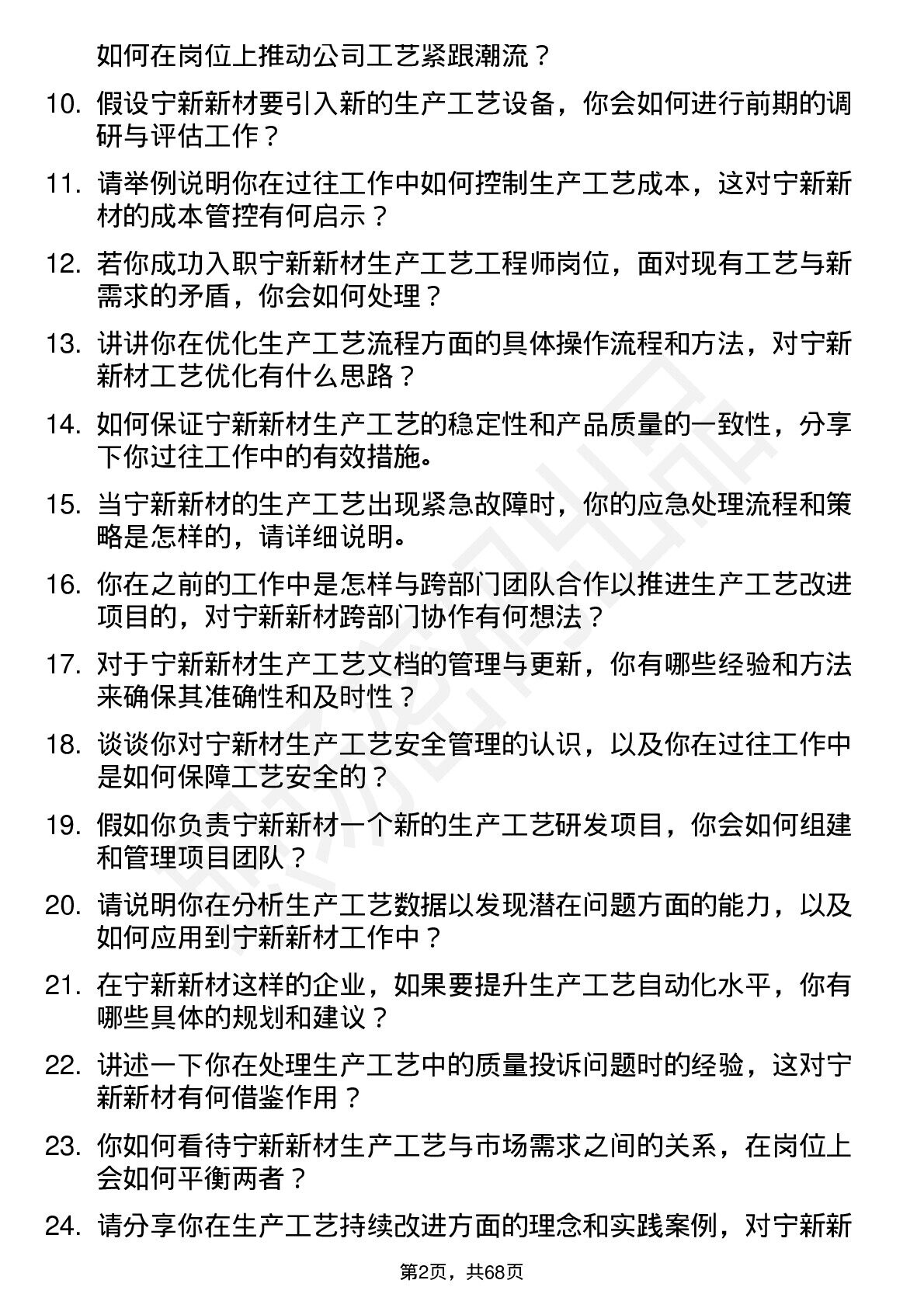 如何在岗位上推动公司工艺紧跟潮流？

10. 假设宁新新材要引入新的生产工艺设备，你会如何进行前期的调研与评估工作？

11. 请举例说明你在过往工作中如何控制生产工艺成本，这对宁新新材的成本管控有何启示？

12. 若你成功入职宁新新材生产工艺工程师岗位，面对现有工艺与新需求的矛盾，你会如何处理？

13. 讲讲你在优化生产工艺流程方面的具体操作流程和方法，对宁新新材工艺优化有什么思路？

14. 如何保证宁新新材生产工艺的稳定性和产品质量的一致性，分享下你过往工作中的有效措施。

15. 当宁新新材的生产工艺出现紧急故障时，你的应急处理流程和策略是怎样的，请详细说明。

16. 你在之前的工作中是怎样与跨部门团队合作以推进生产工艺改进项目的，对宁新新材跨部门协作有何想法？

17. 对于宁新新材生产工艺文档的管理与更新，你有哪些经验和方法来确保其准确性和及时性？

18. 谈谈你对宁新材生产工艺安全管理的认识，以及你在过往工作中是如何保障工艺安全的？

19. 假如你负责宁新新材一个新的生产工艺研发项目，你会如何组建和管理项目团队？

20. 请说明你在分析生产工艺数据以发现潜在问题方面的能力，以及如何应用到宁新新材工作中？

21. 在宁新新材这样的企业，如果要提升生产工艺自动化水平，你有哪些具体的规划和建议？

22. 讲述一下你在处理生产工艺中的质量投诉问题时的经验，这对宁新新材有何借鉴作用？

23. 你如何看待宁新新材生产工艺与市场需求之间的关系，在岗位上会如何平衡两者？

24. 请分享你在生产工艺持续改进方面的理念和实践案例，对宁新新

第2页，共68页